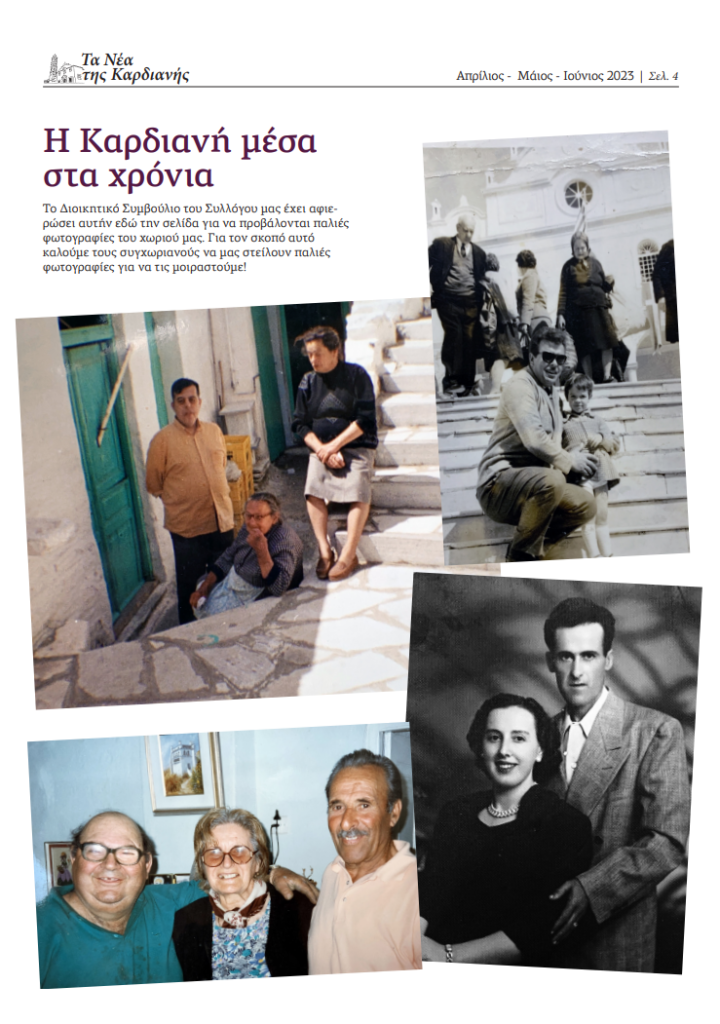 Τα Νέα της Καρδιανής

Απρίλιος - Μάιος - Ιούνιος 2023 | Σελ. 4

Η Καρδιανή μέσα στα χρόνια

Το Διοικητικό Συμβούλιο του Συλλόγου μας έχει αφιερώσει αυτήν εδώ την σελίδα για να προβάλονται παλιές φωτογραφίες του χωριού μας. Για τον σκοπό αυτό καλούμε τους συγχωριανούς να μας στείλουν παλιές φωτογραφίες για να τις μοιραστούμε!